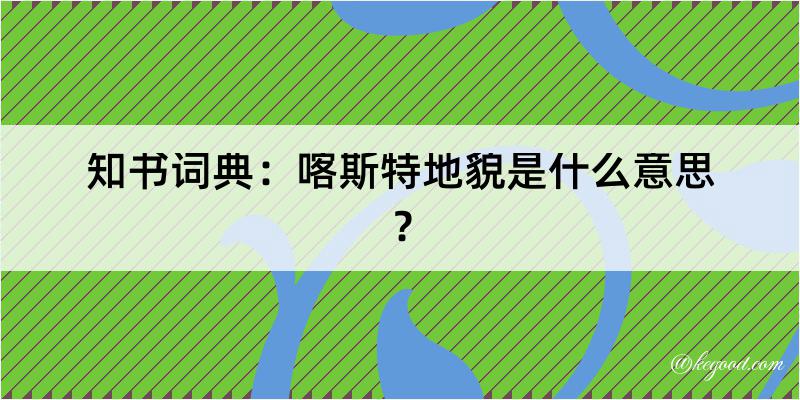 知书词典：喀斯特地貌是什么意思？

@kegood.com